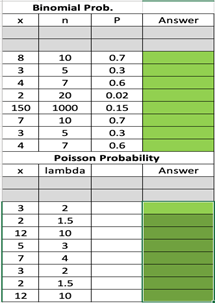 Binomial Prob.

| x | n | P | Answer |
|---|---|---|---|
| | | | |
| | | | |
| 8 | 10 | 0.7 | |
| 3 | 5 | 0.3 | |
| 4 | 7 | 0.6 | |
| 2 | 20 | 0.02 | |
| 150 | 1000 | 0.15 | |
| 7 | 10 | 0.7 | |
| 3 | 5 | 0.3 | |
| 4 | 7 | 0.6 | |

Poisson Probability

| x | lambda | | Answer |
|---|---|---|---|
| | | | |
| | | | |
| 3 | 2 | | |
| 2 | 1.5 | | |
| 12 | 10 | | |
| 5 | 3 | | |
| 7 | 4 | | |
| 3 | 2 | | |
| 2 | 1.5 | | |
| 12 | 10 | | |